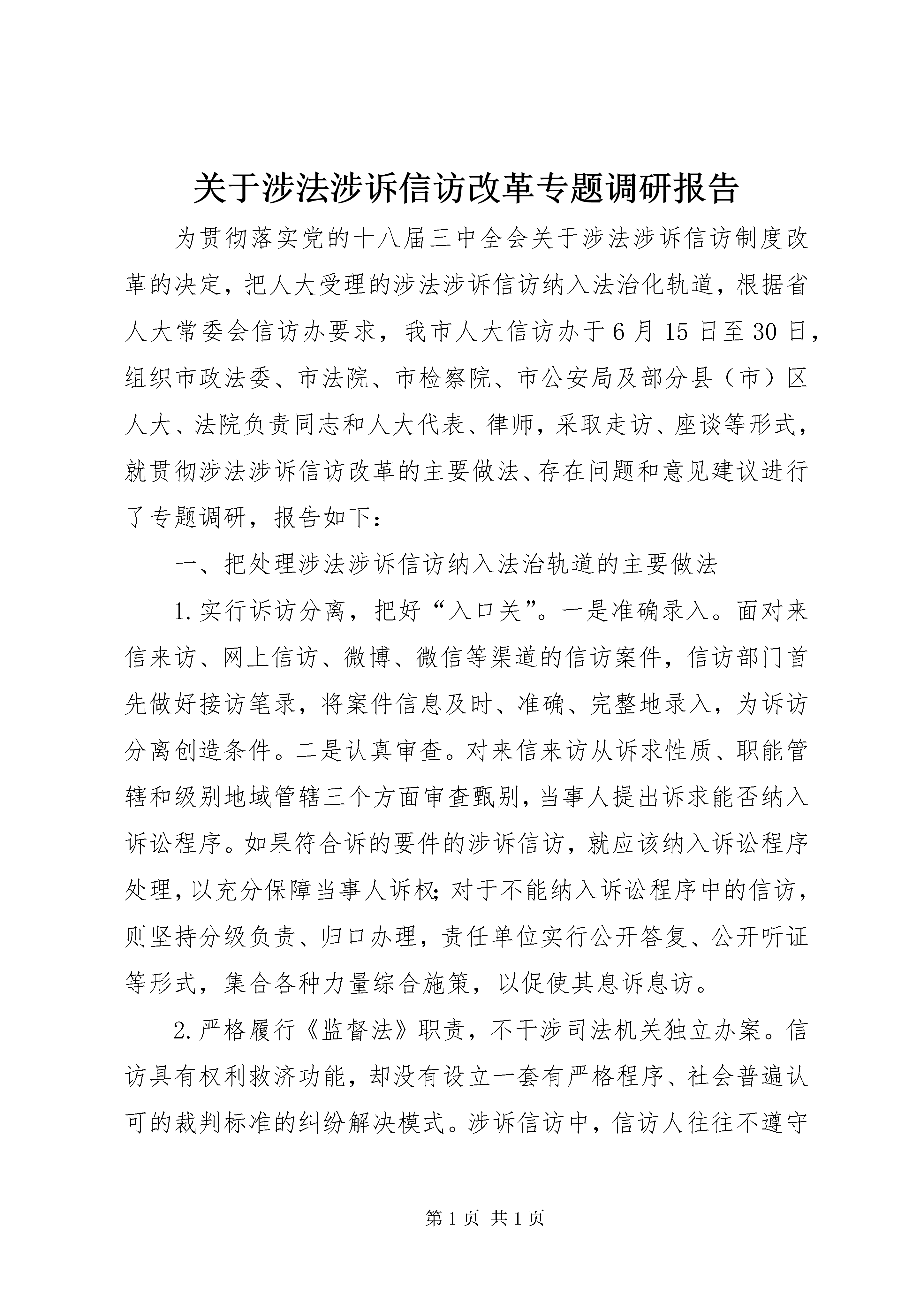 关于涉法涉诉信访改革专题调研报告

为贯彻落实党的十八届三中全会关于涉法涉诉信访制度改革的决定，把人大受理的涉法涉诉信访纳入法治化轨道，根据省人大常委会信访办要求，我市人大信访办于6月15日至30日，组织市政法委、市法院、市检察院、市公安局及部分县（市）区人大、法院负责同志和人大代表、律师，采取走访、座谈等形式，就贯彻涉法涉诉信访改革的主要做法、存在问题和意见建议进行了专题调研，报告如下：

一、把处理涉法涉诉信访纳入法治轨道的主要做法

1.实行诉访分离，把好“入口关”。一是准确录入。面对来信来访、网上信访、微博、微信等渠道的信访案件，信访部门首先做好接访笔录，将案件信息及时、准确、完整地录入，为诉访分离创造条件。二是认真审查。对来信来访从诉求性质、职能管辖和级别地域管辖三个方面审查甄别，当事人提出诉求能否纳入诉讼程序。如果符合诉的要件的涉诉信访，就应该纳入诉讼程序处理，以充分保障当事人诉权；对于不能纳入诉讼程序中的信访，则坚持分级负责、归口办理，责任单位实行公开答复、公开听证等形式，集合各种力量综合施策，以促使其息诉息访。

2.严格履行《监督法》职责，不干涉司法机关独立办案。信访具有权利救济功能，却没有设立一套有严格程序、社会普遍认可的裁判标准的纠纷解决模式。涉诉信访中，信访人往往不遵守

第1页 共1页